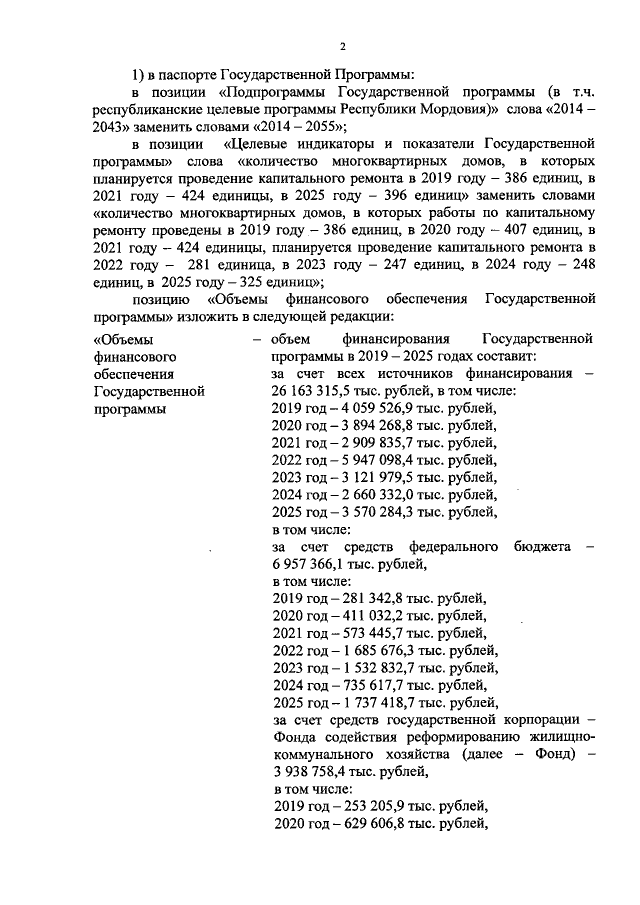 2

1) в паспорте Государственной Программы:

в позиции «Подпрограммы Государственной программы (в т.ч. республиканские целевые программы Республики Мордовия)» слова «2014 – 2043» заменить словами «2014 – 2055»;

в позиции «Целевые индикаторы и показатели Государственной программы» слова «количество многоквартирных домов, в которых планируется проведение капитального ремонта в 2019 году – 386 единиц, в 2021 году – 424 единицы, в 2025 году – 396 единиц» заменить словами «количество многоквартирных домов, в которых работы по капитальному ремонту проведены в 2019 году – 386 единиц, в 2020 году – 407 единиц, в 2021 году – 424 единицы, планируется проведение капитального ремонта в 2022 году – 281 единица, в 2023 году – 247 единиц, в 2024 году – 248 единиц, в 2025 году – 325 единиц»;

позицию «Объемы финансового обеспечения Государственной программы» изложить в следующей редакции:

«Объемы финансового обеспечения Государственной программы

– объем финансирования Государственной программы в 2019 – 2025 годах составит:
за счет всех источников финансирования – 26 163 315,5 тыс. рублей, в том числе:
2019 год – 4 059 526,9 тыс. рублей,
2020 год – 3 894 268,8 тыс. рублей,
2021 год – 2 909 835,7 тыс. рублей,
2022 год – 5 947 098,4 тыс. рублей,
2023 год – 3 121 979,5 тыс. рублей,
2024 год – 2 660 332,0 тыс. рублей,
2025 год – 3 570 284,3 тыс. рублей,
в том числе:
за счет средств федерального бюджета – 6 957 366,1 тыс. рублей,
в том числе:
2019 год – 281 342,8 тыс. рублей,
2020 год – 411 032,2 тыс. рублей,
2021 год – 573 445,7 тыс. рублей,
2022 год – 1 685 676,3 тыс. рублей,
2023 год – 1 532 832,7 тыс. рублей,
2024 год – 735 617,7 тыс. рублей,
2025 год – 1 737 418,7 тыс. рублей,
за счет средств государственной корпорации – Фонда содействия реформированию жилищно-коммунального хозяйства (далее – Фонд) – 3 938 758,4 тыс. рублей,
в том числе:
2019 год – 253 205,9 тыс. рублей,
2020 год – 629 606,8 тыс. рублей,